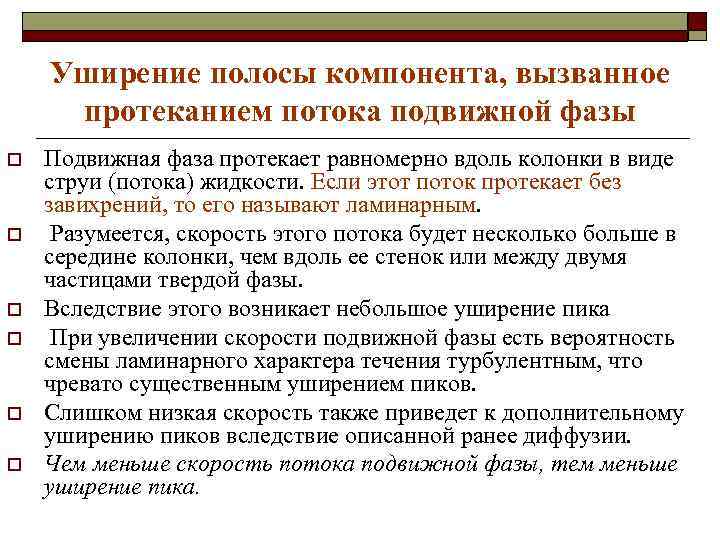 Уширение полосы компонента, вызванное протеканием потока подвижной фазы

Подвижная фаза протекает равномерно вдоль колонки в виде струи (потока) жидкости. Если этот поток протекает без завихрений, то его называют ламинарным.

Разумеется, скорость этого потока будет несколько больше в середине колонки, чем вдоль ее стенок или между двумя частицами твердой фазы.

Вследствие этого возникает небольшое уширение пика

При увеличении скорости подвижной фазы есть вероятность смены ламинарного характера течения турбулентным, что чревато существенным уширением пиков.

Слишком низкая скорость также приведет к дополнительному уширению пиков вследствие описанной ранее диффузии.

Чем меньше скорость потока подвижной фазы, тем меньше уширение пика.